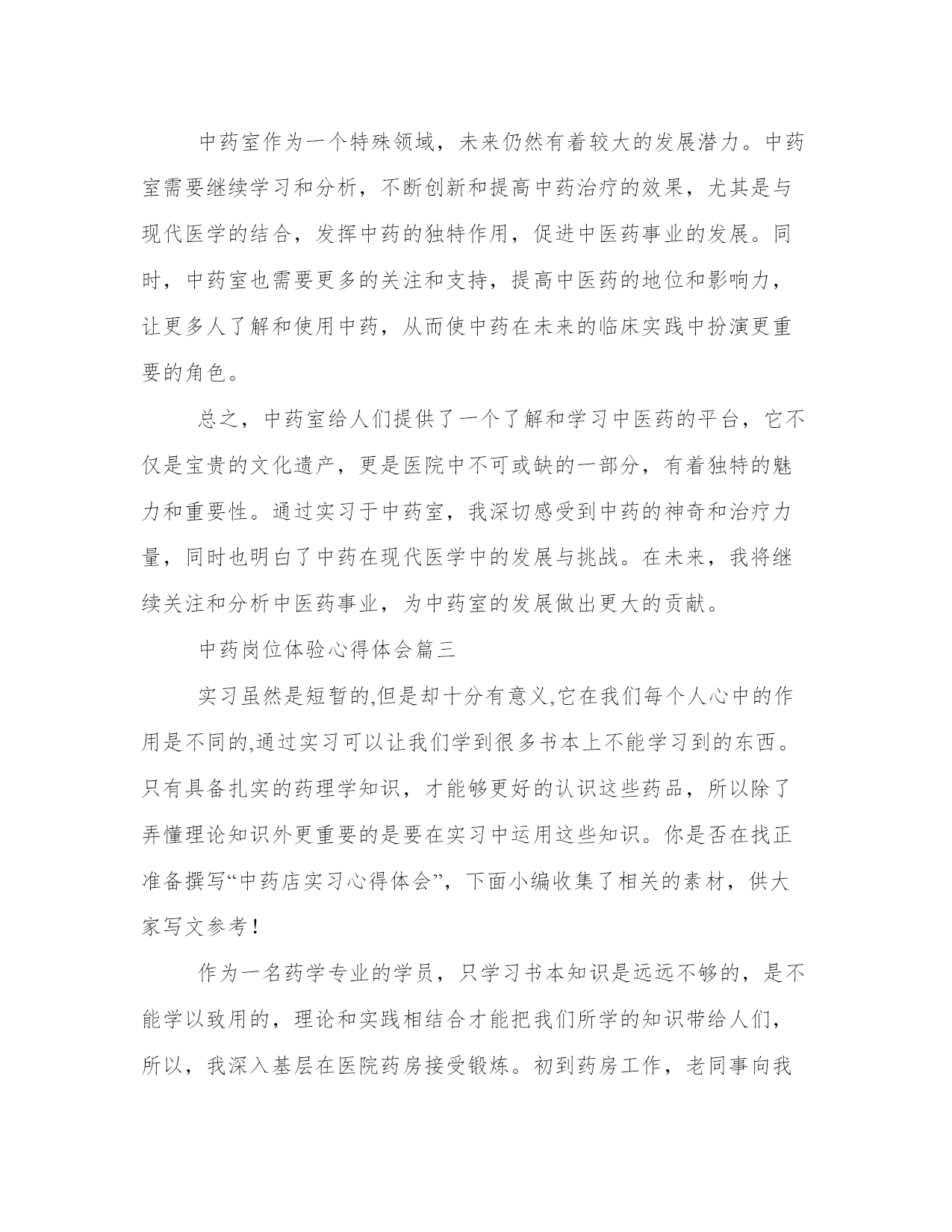 中药室作为一个特殊领域，未来仍然有着较大的发展潜力。中药室需要继续学习和分析，不断创新和提高中药治疗的效果，尤其是与现代医学的结合，发挥中药的独特作用，促进中医药事业的发展。同时，中药室也需要更多的关注和支持，提高中医药的地位和影响力，让更多人了解和使用中药，从而使中药在未来的临床实践中扮演更重要的角色。

总之，中药室给人们提供了一个了解和学习中医药的平台，它不仅是宝贵的文化遗产，更是医院中不可或缺的一部分，有着独特的魅力和重要性。通过实习于中药室，我深切感受到中药的神奇和治疗力量，同时也明白了中药在现代医学中的发展与挑战。在未来，我将继续关注和分析中医药事业，为中药室的发展做出更大的贡献。

中药岗位体验心得体会篇三

实习虽然是短暂的,但是却十分有意义,它在我们每个人心中的作用是不同的,通过实习可以让我们学到很多书本上不能学习到的东西。只有具备扎实的药理学知识，才能够更好的认识这些药品，所以除了弄懂理论知识外更重要的是要在实习中运用这些知识。你是否在找正准备撰写“中药店实习心得体会”，下面小编收集了相关的素材，供大家写文参考！

作为一名药学专业的学员，只学习书本知识是远远不够的，是不能学以致用的，理论和实践相结合才能把我们所学的知识带给人们，所以，我深入基层在医院药房接受锻炼。初到药房工作，老同事向我